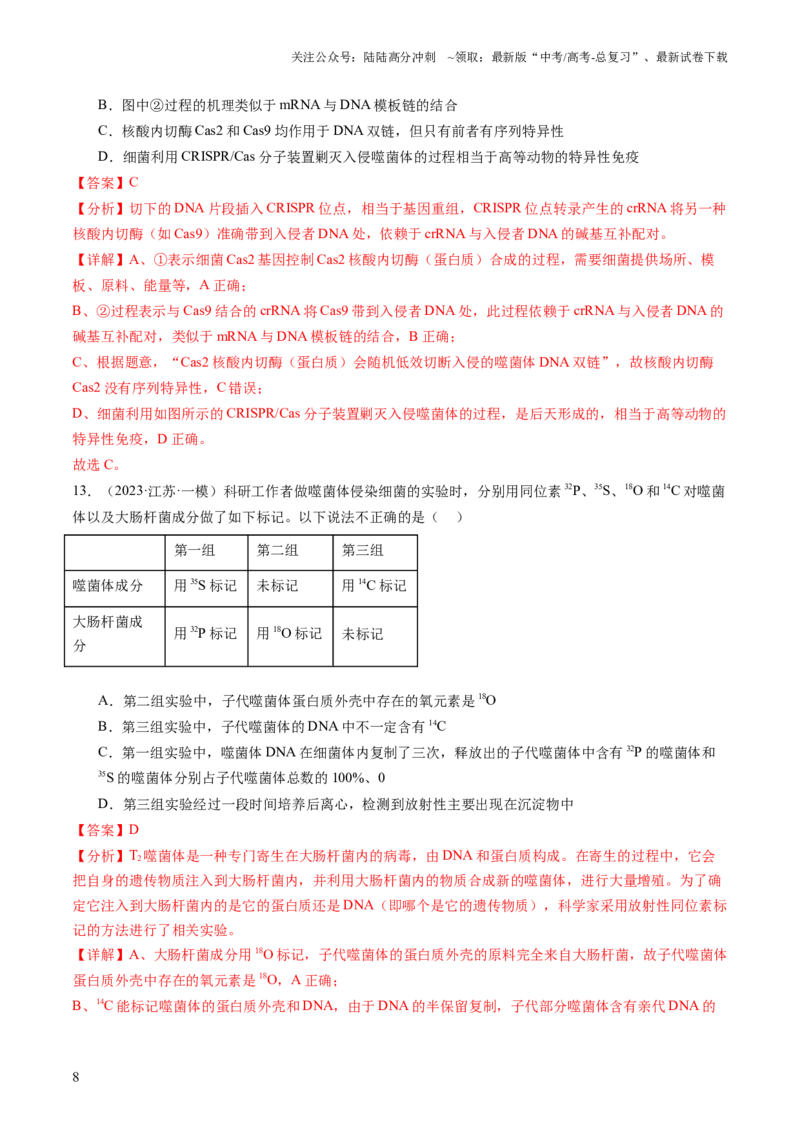 关注公众号：陆陆高分冲刺 ~领取：最新版“中考/高考-总复习”、最新试卷下载

B．图中②过程的机理类似于mRNA与DNA模板链的结合

C．核酸内切酶Cas2和Cas9均作用于DNA双链，但只有前者有序列特异性

D．细菌利用CRISPR/Cas分子装置剿灭入侵噬菌体的过程相当于高等动物的特异性免疫

【答案】C

【分析】切下的DNA片段插入CRISPR位点，相当于基因重组，CRISPR位点转录产生的crRNA将另一种核酸内切酶（如Cas9）准确带到入侵者DNA处，依赖于crRNA与入侵者DNA的碱基互补配对。

【详解】A、①表示细菌Cas2基因控制Cas2核酸内切酶（蛋白质）合成的过程，需要细菌提供场所、模板、原料、能量等，A正确；

B、②过程表示与Cas9结合的crRNA将Cas9带到入侵者DNA处，此过程依赖于crRNA与入侵者DNA的碱基互补配对，类似于mRNA与DNA模板链的结合，B正确；

C、根据题意，“Cas2核酸内切酶（蛋白质）会随机低效切断入侵的噬菌体DNA双链”，故核酸内切酶Cas2没有序列特异性，C错误；

D、细菌利用如图所示的CRISPR/Cas分子装置剿灭入侵噬菌体的过程，是后天形成的，相当于高等动物的特异性免疫，D正确。

故选C。

13．（2023·江苏·一模）科研工作者做噬菌体侵染细菌的实验时，分别用同位素$^{32}P$、$^{35}S$、$^{18}O$和$^{14}C$对噬菌体以及大肠杆菌成分做了如下标记。以下说法不正确的是（ ）

| | 第一组 | 第二组 | 第三组 |
|---|---|---|---|
| 噬菌体成分 | 用$^{35}S$标记 | 未标记 | 用$^{14}C$标记 |
| 大肠杆菌成分 | 用$^{32}P$标记 | 用$^{18}O$标记 | 未标记 |

A．第二组实验中，子代噬菌体蛋白质外壳中存在的氧元素是$^{18}O$

B．第三组实验中，子代噬菌体的DNA中不一定含有$^{14}C$

C．第一组实验中，噬菌体DNA在细菌体内复制了三次，释放出的子代噬菌体中含有$^{32}P$的噬菌体和$^{35}S$的噬菌体分别占子代噬菌体总数的100%、0

D．第三组实验经过一段时间培养后离心，检测到放射性主要出现在沉淀物中

【答案】D

【分析】$T_2$噬菌体是一种专门寄生在大肠杆菌内的病毒，由DNA和蛋白质构成。在寄生的过程中，它会把自身的遗传物质注入到大肠杆菌内，并利用大肠杆菌内的物质合成新的噬菌体，进行大量增殖。为了确定它注入到大肠杆菌内的是它的蛋白质还是DNA（即哪个是它的遗传物质），科学家采用放射性同位素标记的方法进行了相关实验。

【详解】A、大肠杆菌成分用$^{18}O$标记，子代噬菌体的蛋白质外壳的原料完全来自大肠杆菌，故子代噬菌体蛋白质外壳中存在的氧元素是$^{18}O$，A正确；

B、$^{14}C$能标记噬菌体的蛋白质外壳和DNA，由于DNA的半保留复制，子代部分噬菌体含有亲代DNA的

8